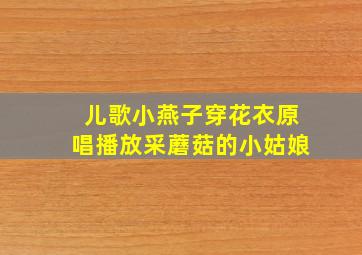 儿歌小燕子穿花衣原唱播放采蘑菇的小姑娘